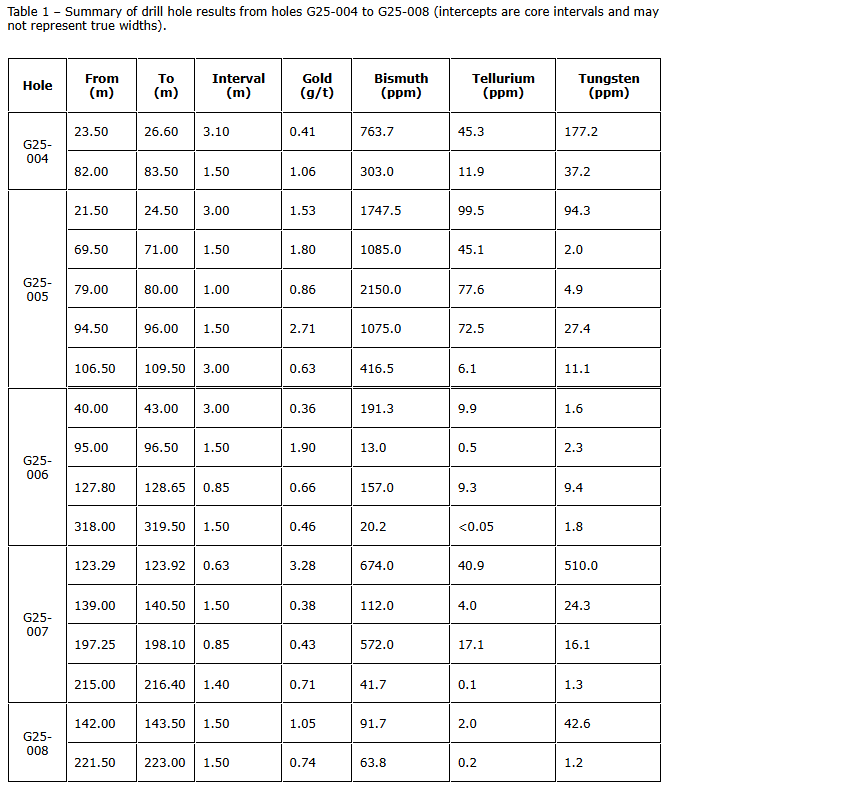 Table 1 – Summary of drill hole results from holes G25-004 to G25-008 (intercepts are core intervals and may not represent true widths).

| Hole | From (m) | To (m) | Interval (m) | Gold (g/t) | Bismuth (ppm) | Tellurium (ppm) | Tungsten (ppm) |
|---|---|---|---|---|---|---|---|
| G25-004 | 23.50 | 26.60 | 3.10 | 0.41 | 763.7 | 45.3 | 177.2 |
| | 82.00 | 83.50 | 1.50 | 1.06 | 303.0 | 11.9 | 37.2 |
| G25-005 | 21.50 | 24.50 | 3.00 | 1.53 | 1747.5 | 99.5 | 94.3 |
| | 69.50 | 71.00 | 1.50 | 1.80 | 1085.0 | 45.1 | 2.0 |
| | 79.00 | 80.00 | 1.00 | 0.86 | 2150.0 | 77.6 | 4.9 |
| | 94.50 | 96.00 | 1.50 | 2.71 | 1075.0 | 72.5 | 27.4 |
| | 106.50 | 109.50 | 3.00 | 0.63 | 416.5 | 6.1 | 11.1 |
| G25-006 | 40.00 | 43.00 | 3.00 | 0.36 | 191.3 | 9.9 | 1.6 |
| | 95.00 | 96.50 | 1.50 | 1.90 | 13.0 | 0.5 | 2.3 |
| | 127.80 | 128.65 | 0.85 | 0.66 | 157.0 | 9.3 | 9.4 |
| | 318.00 | 319.50 | 1.50 | 0.46 | 20.2 | <0.05 | 1.8 |
| G25-007 | 123.29 | 123.92 | 0.63 | 3.28 | 674.0 | 40.9 | 510.0 |
| | 139.00 | 140.50 | 1.50 | 0.38 | 112.0 | 4.0 | 24.3 |
| | 197.25 | 198.10 | 0.85 | 0.43 | 572.0 | 17.1 | 16.1 |
| | 215.00 | 216.40 | 1.40 | 0.71 | 41.7 | 0.1 | 1.3 |
| G25-008 | 142.00 | 143.50 | 1.50 | 1.05 | 91.7 | 2.0 | 42.6 |
| | 221.50 | 223.00 | 1.50 | 0.74 | 63.8 | 0.2 | 1.2 |